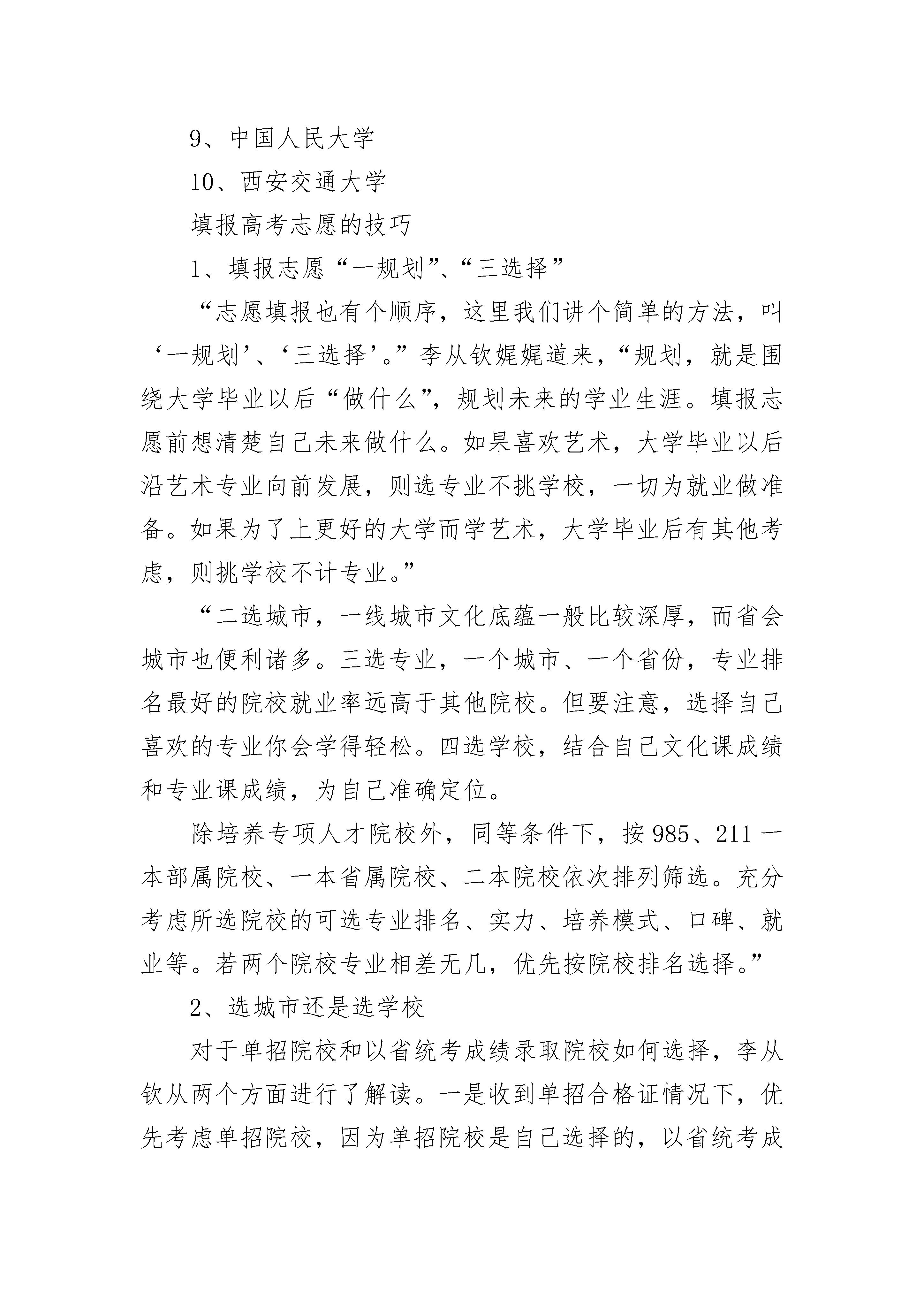 9、中国人民大学

10、西安交通大学

填报高考志愿的技巧

1、填报志愿“一规划”、“三选择”

“志愿填报也有个顺序，这里我们讲个简单的方法，叫‘一规划’、‘三选择’。”李从钦娓娓道来，“规划，就是围绕大学毕业以后“做什么”，规划未来的学业生涯。填报志愿前想清楚自己未来做什么。如果喜欢艺术，大学毕业以后沿艺术专业向前发展，则选专业不挑学校，一切为就业做准备。如果为了上更好的大学而学艺术，大学毕业后有其他考虑，则挑学校不计专业。”

“二选城市，一线城市文化底蕴一般比较深厚，而省会城市也便利诸多。三选专业，一个城市、一个省份，专业排名最好的院校就业率远高于其他院校。但要注意，选择自己喜欢的专业你会学得轻松。四选学校，结合自己文化课成绩和专业课成绩，为自己准确定位。

除培养专项人才院校外，同等条件下，按985、211一本部属院校、一本省属院校、二本院校依次排列筛选。充分考虑所选院校的可选专业排名、实力、培养模式、口碑、就业等。若两个院校专业相差无几，优先按院校排名选择。”

2、选城市还是选学校

对于单招院校和以省统考成绩录取院校如何选择，李从钦从两个方面进行了解读。一是收到单招合格证情况下，优先考虑单招院校，因为单招院校是自己选择的，以省统考成